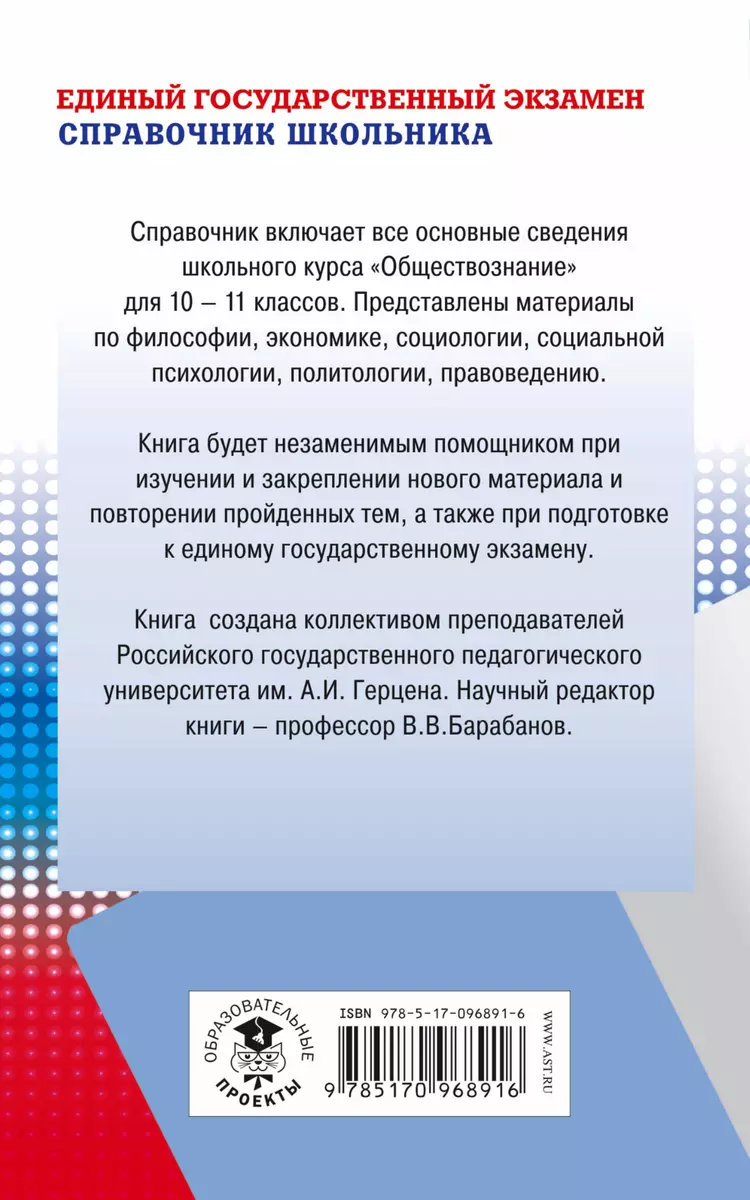 ЕДИНЫЙ ГОСУДАРСТВЕННЫЙ ЭКЗАМЕН
СПРАВОЧНИК ШКОЛЬНИКА

Справочник включает все основные сведения школьного курса «Обществознание» для 10 – 11 классов. Представлены материалы по философии, экономике, социологии, социальной психологии, политологии, правоведению.

Книга будет незаменимым помощником при изучении и закреплении нового материала и повторении пройденных тем, а также при подготовке к единому государственному экзамену.

Книга создана коллективом преподавателей Российского государственного педагогического университета им. А.И. Герцена. Научный редактор книги – профессор В.В.Барабанов.

ОБРАЗОВАТЕЛЬНЫЕ ПРОЕКТЫ

ISBN 978-5-17-096891-6

9 785170 968916

WWW.AST.RU